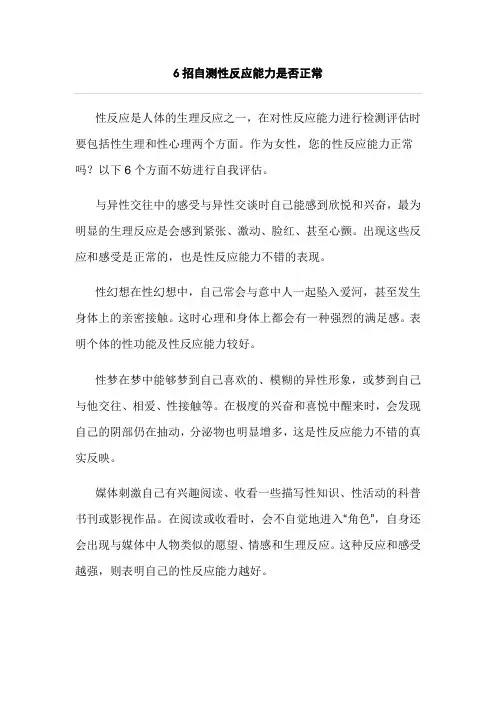 6 招自测性反应能力是否正常

性反应是人体的生理反应之一，在对性反应能力进行检测评估时要包括性生理和性心理两个方面。作为女性，您的性反应能力正常吗？以下 6 个方面不妨进行自我评估。

与异性交往中的感受与异性交谈时自己能感到欣悦和兴奋，最为明显的生理反应是会感到紧张、激动、脸红、甚至心颤。出现这些反应和感受是正常的，也是性反应能力不错的表现。

性幻想在性幻想中，自己常会与意中人一起坠入爱河，甚至发生身体上的亲密接触。这时心理和身体上都会有一种强烈的满足感。表明个体的性功能及性反应能力较好。

性梦在梦中能够梦到自己喜欢的、模糊的异性形象，或梦到自己与他交往、相爱、性接触等。在极度的兴奋和喜悦中醒来时，会发现自己的阴部仍在抽动，分泌物也明显增多，这是性反应能力不错的真实反映。

媒体刺激自己有兴趣阅读、收看一些描写性知识、性活动的科普书刊或影视作品。在阅读或收看时，会不自觉地进入“角色”，自身还会出现与媒体中人物类似的愿望、情感和生理反应。这种反应和感受越强，则表明自己的性反应能力越好。